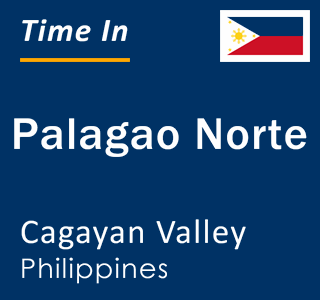 Time In

Palagao Norte

Cagayan Valley
Philippines